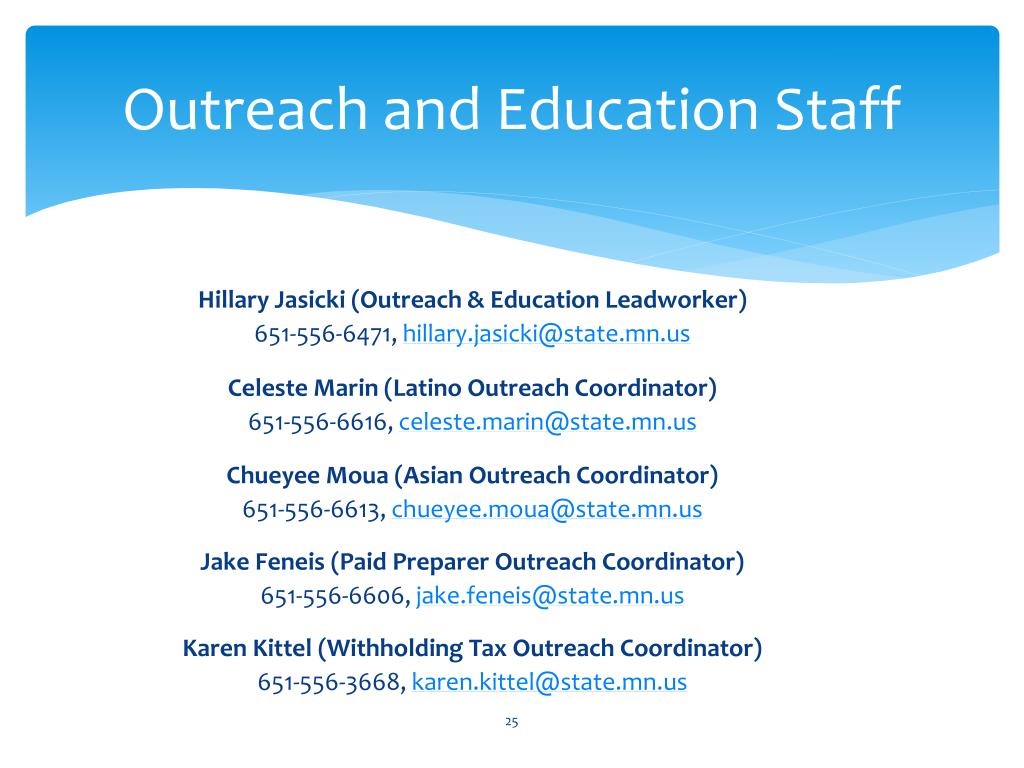 Outreach and Education Staff

Hillary Jasicki (Outreach & Education Leadworker)
651-556-6471, hillary.jasicki@state.mn.us

Celeste Marin (Latino Outreach Coordinator)
651-556-6616, celeste.marin@state.mn.us

Chueyee Moua (Asian Outreach Coordinator)
651-556-6613, chueyee.moua@state.mn.us

Jake Feneis (Paid Preparer Outreach Coordinator)
651-556-6606, jake.feneis@state.mn.us

Karen Kittel (Withholding Tax Outreach Coordinator)
651-556-3668, karen.kittel@state.mn.us

25